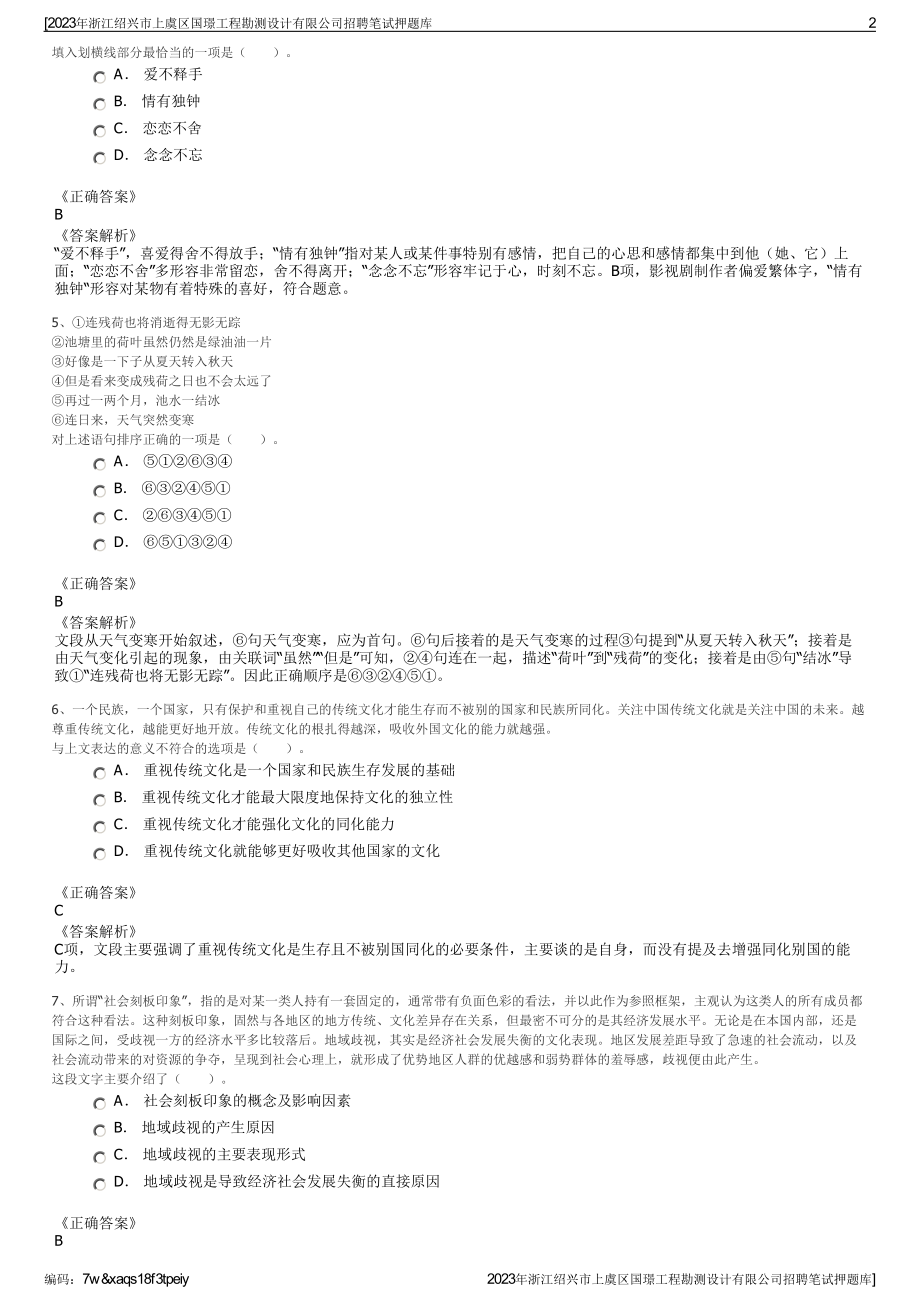 [2023年浙江绍兴市上虞区国璟工程勘测设计有限公司招聘笔试押题库 2

填入划横线部分最恰当的一项是（ ）。

A． 爱不释手

B． 情有独钟

C． 恋恋不舍

D． 念念不忘

《正确答案》
B
《答案解析》
“爱不释手”，喜爱得舍不得放手；“情有独钟”指对某人或某件事特别有感情，把自己的心思和感情都集中到他（她、它）上面；“恋恋不舍”多形容非常留恋，舍不得离开；“念念不忘”形容牢记于心，时刻不忘。B项，影视剧制作者偏爱繁体字，“情有独钟”形容对某物有着特殊的喜好，符合题意。

5、①连残荷也将消逝得无影无踪
②池塘里的荷叶虽然仍然是绿油油一片
③好像是一下子从夏天转入秋天
④但是看来变成残荷之日也不会太远了
⑤再过一两个月，池水一结冰
⑥连日来，天气突然变寒
对上述语句排序正确的一项是（ ）。

A． ⑤①②⑥③④

B． ⑥③②④⑤①

C． ②⑥③④⑤①

D． ⑥⑤①③②④

《正确答案》
B
《答案解析》
文段从天气变寒开始叙述，⑥句天气变寒，应为首句。⑥句后接着的是天气变寒的过程③句提到“从夏天转入秋天”；接着是由天气变化引起的现象，由关联词“虽然”“但是”可知，②④句连在一起，描述“荷叶”到“残荷”的变化；接着是由⑤句“结冰”导致①“连残荷也将无影无踪”。因此正确顺序是⑥③②④⑤①。

6、一个民族，一个国家，只有保护和重视自己的传统文化才能生存而不被别的国家和民族所同化。关注中国传统文化就是关注中国的未来。越尊重传统文化，越能更好地开放。传统文化的根扎得越深，吸收外国文化的能力就越强。
与上文表达的意义不符合的选项是（ ）。

A． 重视传统文化是一个国家和民族生存发展的基础

B． 重视传统文化才能最大限度地保持文化的独立性

C． 重视传统文化才能强化文化的同化能力

D． 重视传统文化就能够更好吸收其他国家的文化

《正确答案》
C
《答案解析》
C项，文段主要强调了重视传统文化是生存且不被别国同化的必要条件，主要谈的是自身，而没有提及去增强同化别国的能力。

7、所谓“社会刻板印象”，指的是对某一类人持有一套固定的，通常带有负面色彩的看法，并以此作为参照框架，主观认为这类人的所有成员都符合这种看法。这种刻板印象，固然与各地区的地方传统、文化差异存在关系，但最密不可分的是其经济发展水平。无论是在本国内部，还是国际之间，受歧视一方的经济水平多比较落后。地域歧视，其实是经济社会发展失衡的文化表现。地区发展差距导致了急速的社会流动，以及社会流动带来的对资源的争夺，呈现到社会心理上，就形成了优势地区人群的优越感和弱势群体的羞辱感，歧视便由此产生。
这段文字主要介绍了（ ）。

A． 社会刻板印象的概念及影响因素

B． 地域歧视的产生原因

C． 地域歧视的主要表现形式

D． 地域歧视是导致经济社会发展失衡的直接原因

《正确答案》
B

编码：7w&xaqs18f3tpeiy 2023年浙江绍兴市上虞区国璟工程勘测设计有限公司招聘笔试押题库]